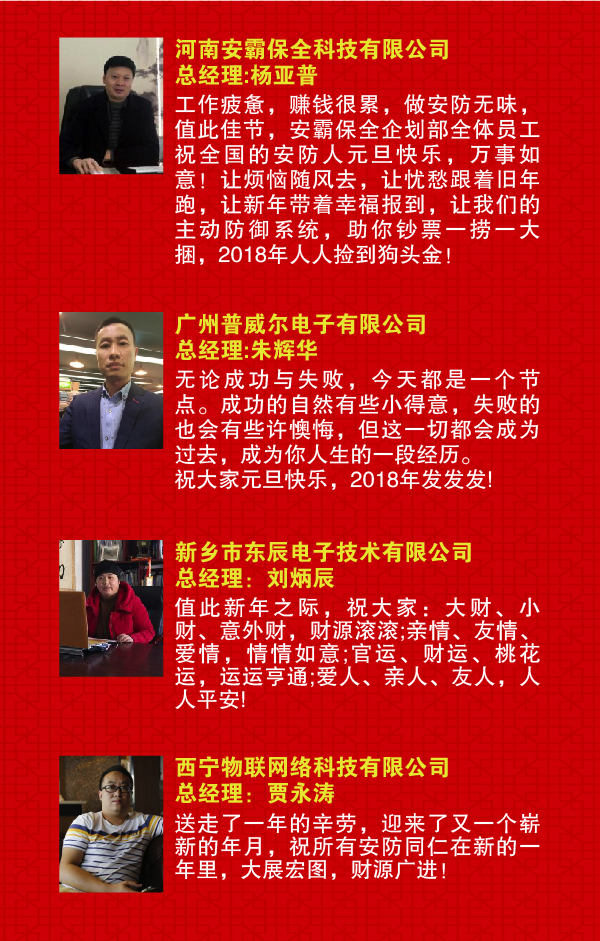 河南安霸保全科技有限公司
总经理:杨亚普

工作疲惫，赚钱很累，做安防无味，值此佳节，安霸保全企划部全体员工祝全国的安防人元旦快乐，万事如意！让烦恼随风去，让忧愁跟着旧年跑，让新年带着幸福报到，让我们的主动防御系统，助你钞票一捞一大捆，2018年人人捡到狗头金！

广州普威尔电子有限公司
总经理:朱辉华

无论成功与失败，今天都是一个节点。成功的自然有些小得意，失败的也会有些许懊悔，但这一切都会成为过去，成为你人生的一段经历。
祝大家元旦快乐，2018年发发发!

新乡市东辰电子技术有限公司
总经理：刘炳辰

值此新年之际，祝大家：大财、小财、意外财，财源滚滚;亲情、友情、爱情，情情如意;官运、财运、桃花运，运运亨通;爱人、亲人、友人，人人平安!

西宁物联网络科技有限公司
总经理：贾永涛

送走了一年的辛劳，迎来了又一个崭新的年月，祝所有安防同仁在新的一年里，大展宏图，财源广进！